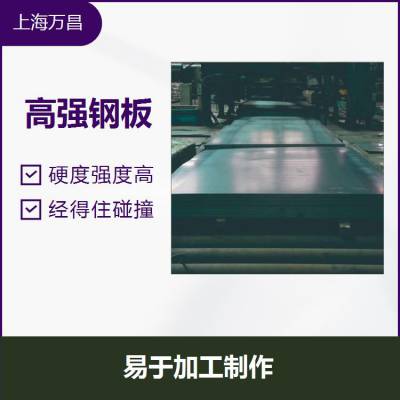 上海万昌

高强钢板

硬度强度高

经得住碰撞

易于加工制作